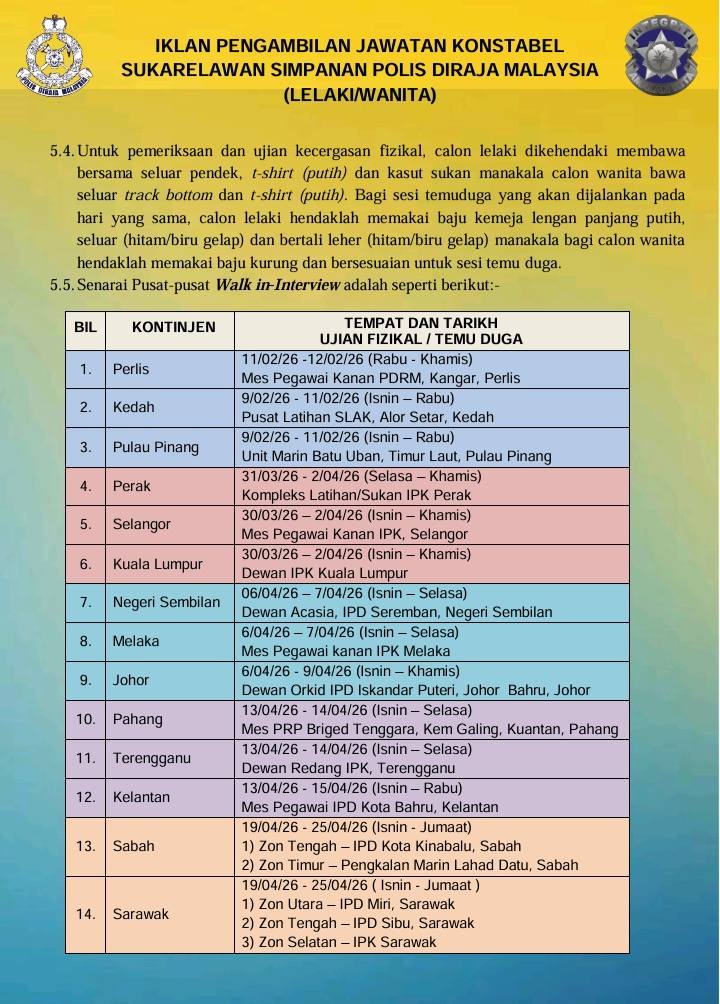 POLIS DIRAJA MALAYSIA

IKLAN PENGAMBILAN JAWATAN KONSTABEL SUKARELAWAN SIMPANAN POLIS DIRAJA MALAYSIA (LELAKI/WANITA)

INTEGRITI

5.4. Untuk pemeriksaan dan ujian kecergasan fizikal, calon lelaki dikehendaki membawa bersama seluar pendek, t-shirt (putih) dan kasut sukan manakala calon wanita bawa seluar track bottom dan t-shirt (putih). Bagi sesi temuduga yang akan dijalankan pada hari yang sama, calon lelaki hendaklah memakai baju kemeja lengan panjang putih, seluar (hitam/biru gelap) dan bertali leher (hitam/biru gelap) manakala bagi calon wanita hendaklah memakai baju kurung dan bersesuaian untuk sesi temu duga.

5.5. Senarai Pusat-pusat Walk in-Interview adalah seperti berikut:-

| BIL | KONTINJEN | TEMPAT DAN TARIKH UJIAN FIZIKAL / TEMU DUGA |
|---|---|---|
| 1. | Perlis | 11/02/26 -12/02/26 (Rabu - Khamis) Mes Pegawai Kanan PDRM, Kangar, Perlis |
| 2. | Kedah | 9/02/26 - 11/02/26 (Isnin – Rabu) Pusat Latihan SLAK, Alor Setar, Kedah |
| 3. | Pulau Pinang | 9/02/26 - 11/02/26 (Isnin – Rabu) Unit Marin Batu Uban, Timur Laut, Pulau Pinang |
| 4. | Perak | 31/03/26 - 2/04/26 (Selasa – Khamis) Kompleks Latihan/Sukan IPK Perak |
| 5. | Selangor | 30/03/26 – 2/04/26 (Isnin – Khamis) Mes Pegawai Kanan IPK, Selangor |
| 6. | Kuala Lumpur | 30/03/26 – 2/04/26 (Isnin – Khamis) Dewan IPK Kuala Lumpur |
| 7. | Negeri Sembilan | 06/04/26 – 7/04/26 (Isnin – Selasa) Dewan Acasia, IPD Seremban, Negeri Sembilan |
| 8. | Melaka | 6/04/26 – 7/04/26 (Isnin – Selasa) Mes Pegawai kanan IPK Melaka |
| 9. | Johor | 6/04/26 - 9/04/26 (Isnin – Khamis) Dewan Orkid IPD Iskandar Puteri, Johor Bahru, Johor |
| 10. | Pahang | 13/04/26 - 14/04/26 (Isnin – Selasa) Mes PRP Briged Tenggara, Kem Galing, Kuantan, Pahang |
| 11. | Terengganu | 13/04/26 - 14/04/26 (Isnin – Selasa) Dewan Redang IPK, Terengganu |
| 12. | Kelantan | 13/04/26 - 15/04/26 (Isnin – Rabu) Mes Pegawai IPD Kota Bahru, Kelantan |
| 13. | Sabah | 19/04/26 - 25/04/26 (Isnin - Jumaat) 1) Zon Tengah – IPD Kota Kinabalu, Sabah 2) Zon Timur – Pengkalan Marin Lahad Datu, Sabah |
| 14. | Sarawak | 19/04/26 - 25/04/26 ( Isnin - Jumaat ) 1) Zon Utara – IPD Miri, Sarawak 2) Zon Tengah – IPD Sibu, Sarawak 3) Zon Selatan – IPK Sarawak |